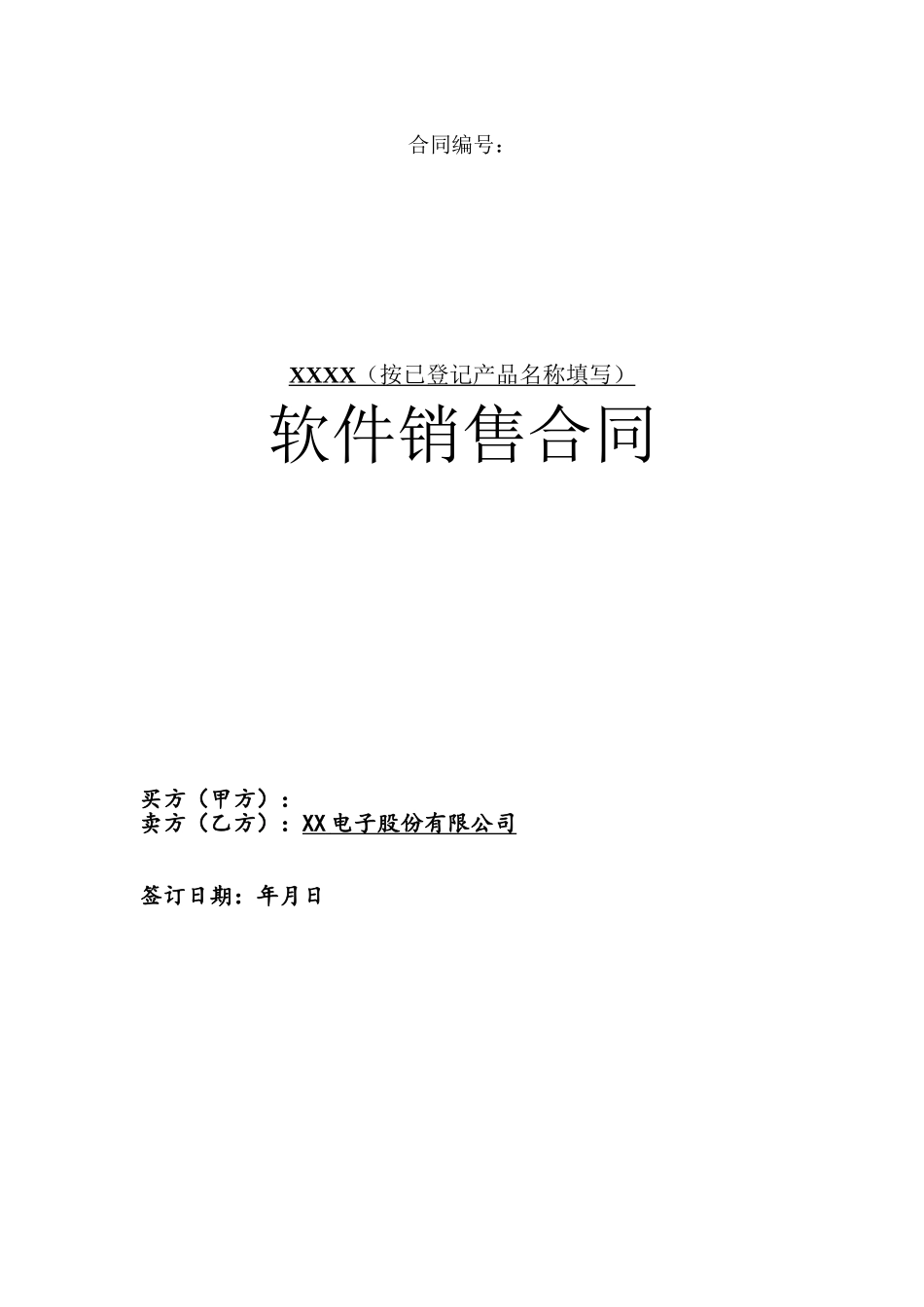 合同编号：

XXXX（按已登记产品名称填写）

软件销售合同

买方（甲方）：
卖方（乙方）：XX电子股份有限公司

签订日期：年月日